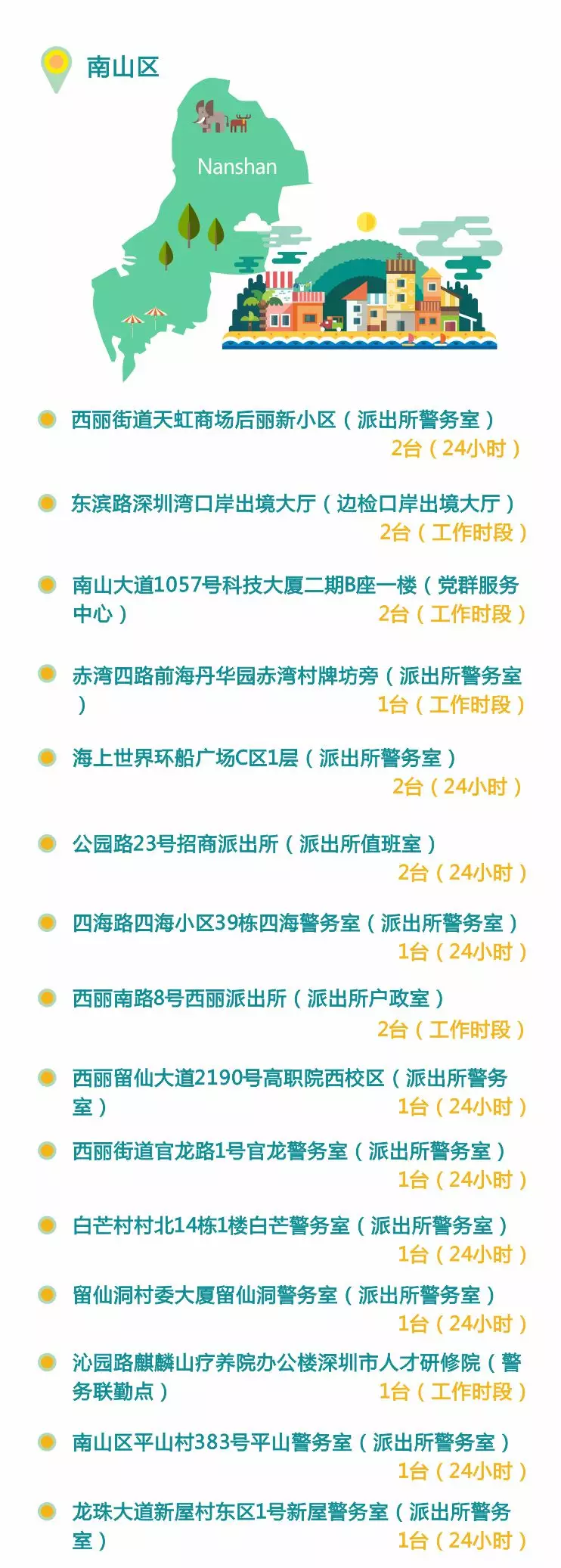 南山区

Nanshan

• 西丽街道天虹商场后丽新小区（派出所警务室）
2台（24小时）

• 东滨路深圳湾口岸出境大厅（边检口岸出境大厅）
2台（工作时段）

• 南山大道1057号科技大厦二期B座一楼（党群服务中心）
2台（工作时段）

• 赤湾四路前海丹华园赤湾村牌坊旁（派出所警务室）
1台（工作时段）

• 海上世界环船广场C区1层（派出所警务室）
2台（24小时）

• 公园路23号招商派出所（派出所值班室）
2台（24小时）

• 四海路四海小区39栋四海警务室（派出所警务室）
1台（24小时）

• 西丽南路8号西丽派出所（派出所户政室）
2台（工作时段）

• 西丽留仙大道2190号高职院西校区（派出所警务室）
1台（24小时）

• 西丽街道官龙路1号官龙警务室（派出所警务室）
1台（24小时）

• 白芒村村北14栋1楼白芒警务室（派出所警务室）
1台（24小时）

• 留仙洞村委大厦留仙洞警务室（派出所警务室）
1台（24小时）

• 沁园路麒麟山疗养院办公楼深圳市人才研修院（警务联勤点）
1台（工作时段）

• 南山区平山村383号平山警务室（派出所警务室）
1台（24小时）

• 龙珠大道新屋村东区1号新屋警务室（派出所警务室）
1台（24小时）